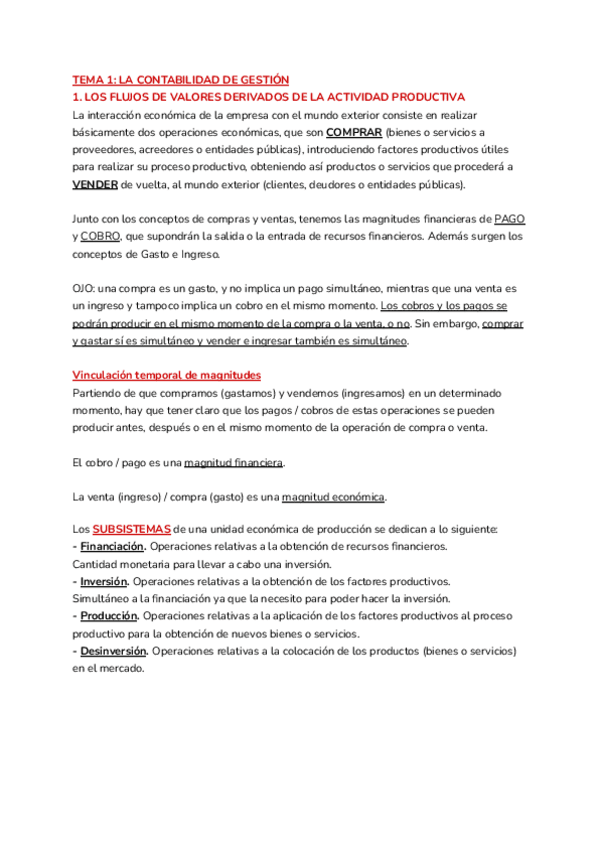 TEMA 1: LA CONTABILIDAD DE GESTIÓN
1. LOS FLUJOS DE VALORES DERIVADOS DE LA ACTIVIDAD PRODUCTIVA
La interacción económica de la empresa con el mundo exterior consiste en realizar básicamente dos operaciones económicas, que son COMPRAR (bienes o servicios a proveedores, acreedores o entidades públicas), introduciendo factores productivos útiles para realizar su proceso productivo, obteniendo así productos o servicios que procederá a VENDER de vuelta, al mundo exterior (clientes, deudores o entidades públicas).

Junto con los conceptos de compras y ventas, tenemos las magnitudes financieras de PAGO y COBRO, que supondrán la salida o la entrada de recursos financieros. Además surgen los conceptos de Gasto e Ingreso.

OJO: una compra es un gasto, y no implica un pago simultáneo, mientras que una venta es un ingreso y tampoco implica un cobro en el mismo momento. Los cobros y los pagos se podrán producir en el mismo momento de la compra o la venta, o no. Sin embargo, comprar y gastar sí es simultáneo y vender e ingresar también es simultáneo.

Vinculación temporal de magnitudes
Partiendo de que compramos (gastamos) y vendemos (ingresamos) en un determinado momento, hay que tener claro que los pagos / cobros de estas operaciones se pueden producir antes, después o en el mismo momento de la operación de compra o venta.

El cobro / pago es una magnitud financiera.

La venta (ingreso) / compra (gasto) es una magnitud económica.

Los SUBSISTEMAS de una unidad económica de producción se dedican a lo siguiente:
- Financiación. Operaciones relativas a la obtención de recursos financieros.
Cantidad monetaria para llevar a cabo una inversión.
- Inversión. Operaciones relativas a la obtención de los factores productivos.
Simultáneo a la financiación ya que la necesito para poder hacer la inversión.
- Producción. Operaciones relativas a la aplicación de los factores productivos al proceso productivo para la obtención de nuevos bienes o servicios.
- Desinversión. Operaciones relativas a la colocación de los productos (bienes o servicios) en el mercado.